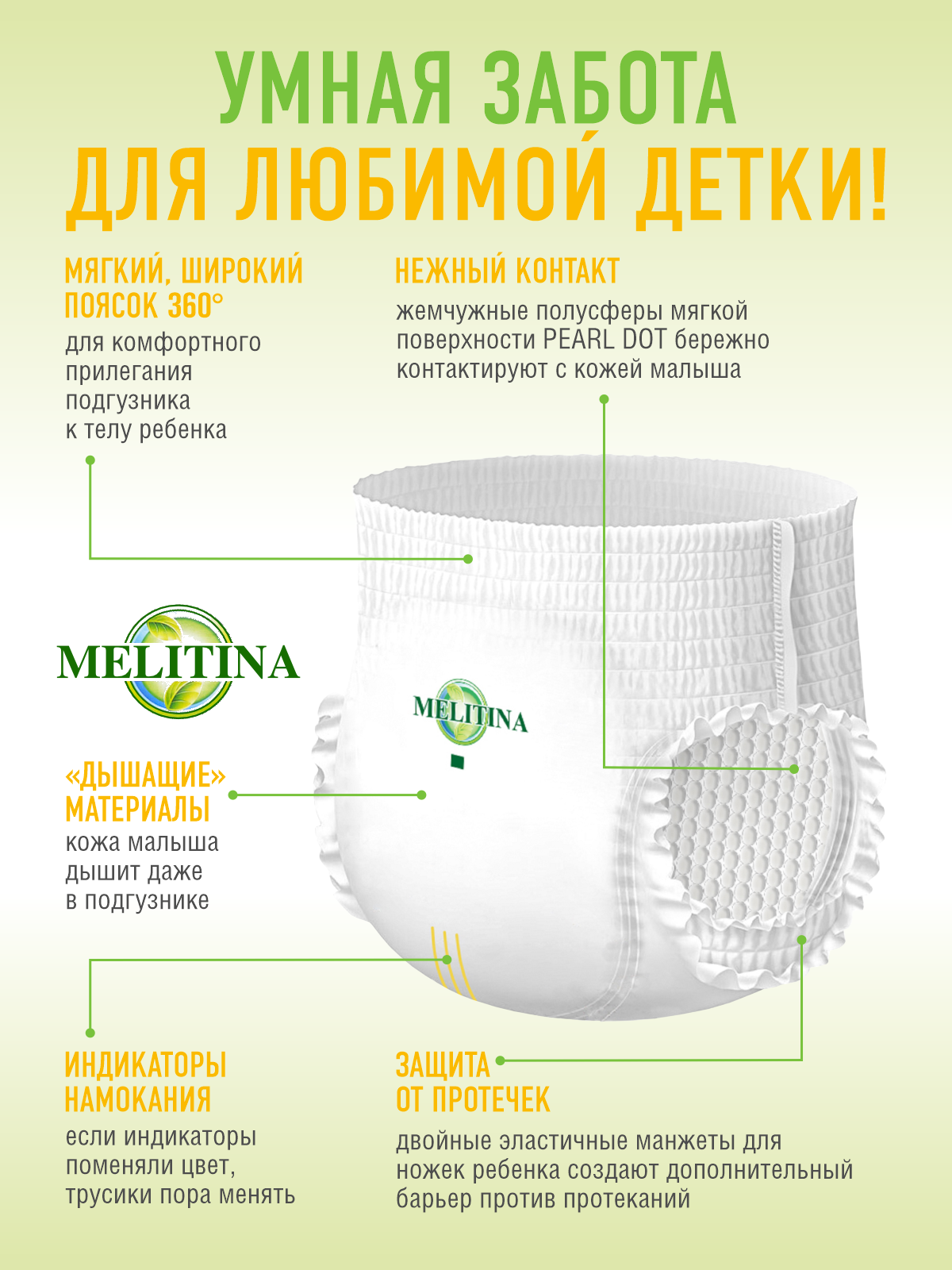 УМНАЯ ЗАБОТА
ДЛЯ ЛЮБИМОЙ ДЕТКИ!

МЯГКИЙ, ШИРОКИЙ ПОЯСОК 360°

для комфортного прилегания подгузника к телу ребенка

НЕЖНЫЙ КОНТАКТ

жемчужные полусферы мягкой поверхности PEARL DOT бережно контактируют с кожей малыша

MELITINA

MELITINA

«ДЫШАЩИЕ» МАТЕРИАЛЫ

кожа малыша дышит даже в подгузнике

ИНДИКАТОРЫ НАМОКАНИЯ

если индикаторы поменяли цвет, трусики пора менять

ЗАЩИТА ОТ ПРОТЕЧЕК

двойные эластичные манжеты для ножек ребенка создают дополнительный барьер против протеканий